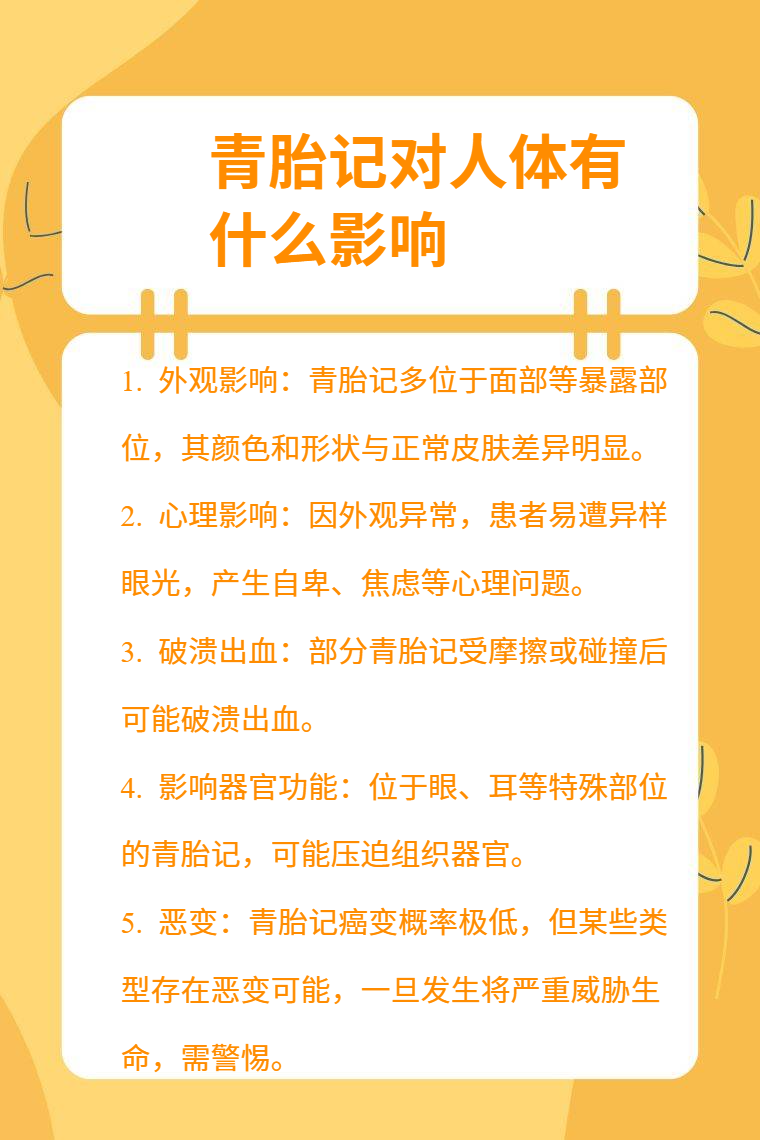 青胎记对人体有什么影响

1.外观影响：青胎记多位于面部等暴露部位，其颜色和形状与正常皮肤差异明显。

2.心理影响：因外观异常，患者易遭异样眼光，产生自卑、焦虑等心理问题。

3.破溃出血：部分青胎记受摩擦或碰撞后可能破溃出血。

4.影响器官功能：位于眼、耳等特殊部位的青胎记，可能压迫组织器官。

5.恶变：青胎记癌变概率极低，但某些类型存在恶变可能，一旦发生将严重威胁生命，需警惕。